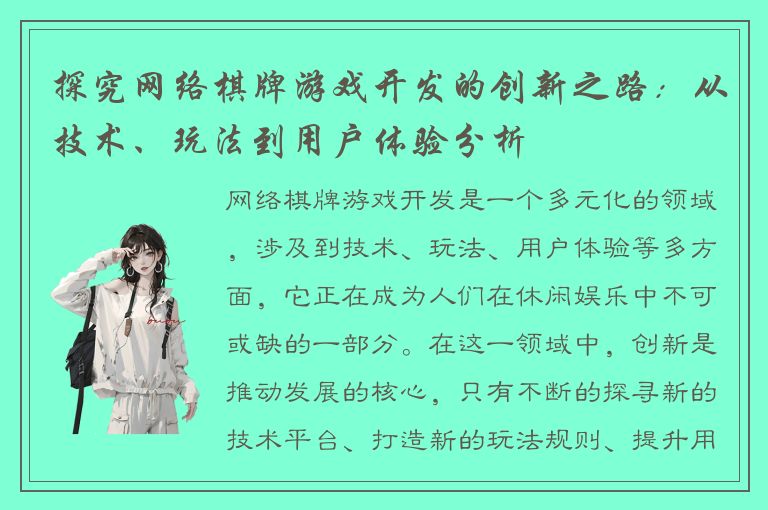 探究网络棋牌游戏开发的创新之路：从技术、玩法到用户体验分析

网络棋牌游戏开发是一个多元化的领域，涉及到技术、玩法、用户体验等多方面，它正在成为人们在休闲娱乐中不可或缺的一部分。在这一领域中，创新是推动发展的核心，只有不断的探寻新的技术平台、打造新的玩法规则、提升用